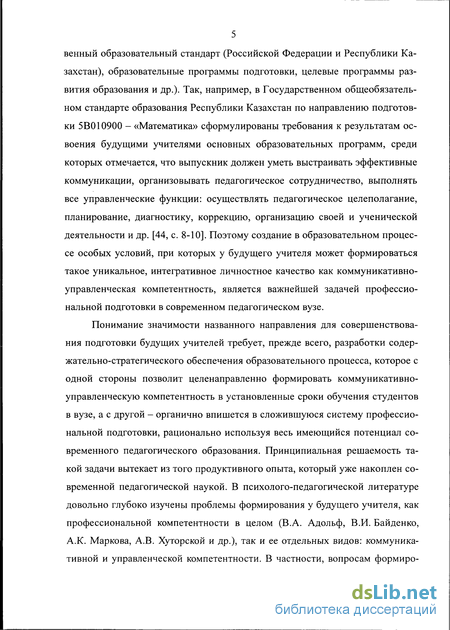 5

венный образовательный стандарт (Российской Федерации и Республики Казахстан), образовательные программы подготовки, целевые программы развития образования и др.). Так, например, в Государственном общеобязательном стандарте образования Республики Казахстан по направлению подготовки 5В010900 – «Математика» сформулированы требования к результатам освоения будущими учителями основных образовательных программ, среди которых отмечается, что выпускник должен уметь выстраивать эффективные коммуникации, организовывать педагогическое сотрудничество, выполнять все управленческие функции: осуществлять педагогическое целеполагание, планирование, диагностику, коррекцию, организацию своей и ученической деятельности и др. [44, с. 8-10]. Поэтому создание в образовательном процессе особых условий, при которых у будущего учителя может формироваться такое уникальное, интегративное личностное качество как коммуникативно-управленческая компетентность, является важнейшей задачей профессиональной подготовки в современном педагогическом вузе.

Понимание значимости названного направления для совершенствования подготовки будущих учителей требует, прежде всего, разработки содержательно-стратегического обеспечения образовательного процесса, которое с одной стороны позволит целенаправленно формировать коммуникативно-управленческую компетентность в установленные сроки обучения студентов в вузе, а с другой – органично впишется в сложившуюся систему профессиональной подготовки, рационально используя весь имеющийся потенциал современного педагогического образования. Принципиальная решаемость такой задачи вытекает из того продуктивного опыта, который уже накоплен современной педагогической наукой. В психолого-педагогической литературе довольно глубоко изучены проблемы формирования у будущего учителя, как профессиональной компетентности в целом (В.А. Адольф, В.И. Байденко, А.К. Маркова, А.В. Хуторской и др.), так и ее отдельных видов: коммуникативной и управленческой компетентности. В частности, вопросам формиро-

dsLib.net
библиотека диссертаций